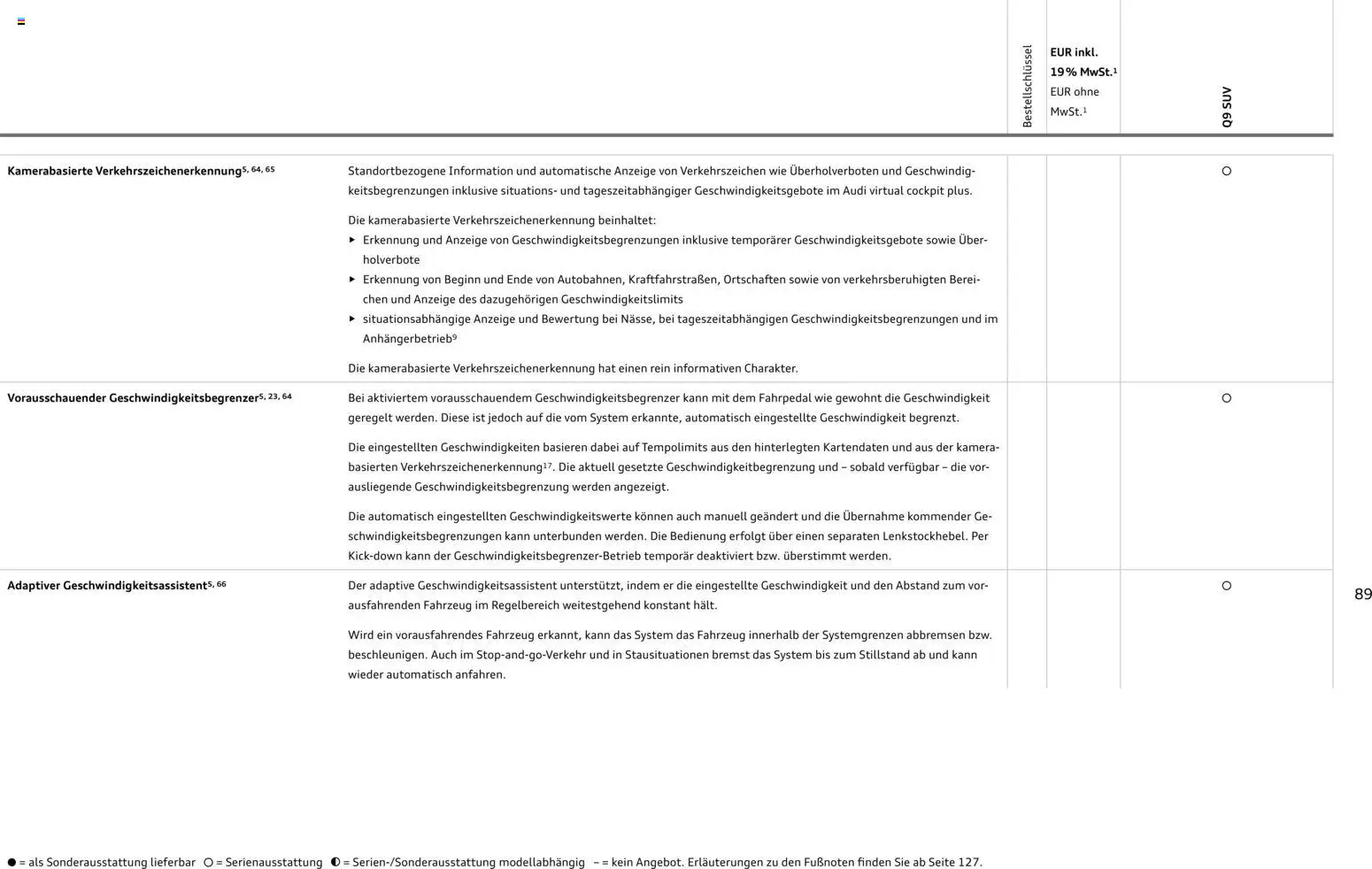 | | | Bestellschlüssel | EUR inkl. 19 % MwSt.$^{1}$ EUR ohne MwSt.$^{1}$ | Q9 SUV |
|---|---|---|---|---|
| Kamerabasierte Verkehrszeichenerkennung$^{5, 64, 65}$ | Standortbezogene Information und automatische Anzeige von Verkehrszeichen wie Überholverboten und Geschwindigkeitsbegrenzungen inklusive situations- und tageszeitabhängiger Geschwindigkeitsgebote im Audi virtual cockpit plus. Die kamerabasierte Verkehrszeichenerkennung beinhaltet: ▸ Erkennung und Anzeige von Geschwindigkeitsbegrenzungen inklusive temporärer Geschwindigkeitsgebote sowie Überholverbote ▸ Erkennung von Beginn und Ende von Autobahnen, Kraftfahrstraßen, Ortschaften sowie von verkehrsberuhigten Bereichen und Anzeige des dazugehörigen Geschwindigkeitslimits ▸ situationsabhängige Anzeige und Bewertung bei Nässe, bei tageszeitabhängigen Geschwindigkeitsbegrenzungen und im Anhängerbetrieb$^{9}$ Die kamerabasierte Verkehrszeichenerkennung hat einen rein informativen Charakter. | | | ○ |
| Vorausschauender Geschwindigkeitsbegrenzer$^{5, 23, 64}$ | Bei aktiviertem vorausschauendem Geschwindigkeitsbegrenzer kann mit dem Fahrpedal wie gewohnt die Geschwindigkeit geregelt werden. Diese ist jedoch auf die vom System erkannte, automatisch eingestellte Geschwindigkeit begrenzt. Die eingestellten Geschwindigkeiten basieren dabei auf Tempolimits aus den hinterlegten Kartendaten und aus der kamerabasierten Verkehrszeichenerkennung$^{17}$. Die aktuell gesetzte Geschwindigkeitbegrenzung und – sobald verfügbar – die vorausliegende Geschwindigkeitsbegrenzung werden angezeigt. Die automatisch eingestellten Geschwindigkeitswerte können auch manuell geändert und die Übernahme kommender Geschwindigkeitsbegrenzungen kann unterbunden werden. Die Bedienung erfolgt über einen separaten Lenkstockhebel. Per Kick-down kann der Geschwindigkeitsbegrenzer-Betrieb temporär deaktiviert bzw. überstimmt werden. | | | ○ |
| Adaptiver Geschwindigkeitsassistent$^{5, 66}$ | Der adaptive Geschwindigkeitsassistent unterstützt, indem er die eingestellte Geschwindigkeit und den Abstand zum vorausfahrenden Fahrzeug im Regelbereich weitestgehend konstant hält. Wird ein vorausfahrendes Fahrzeug erkannt, kann das System das Fahrzeug innerhalb der Systemgrenzen abbremsen bzw. beschleunigen. Auch im Stop-and-go-Verkehr und in Stausituationen bremst das System bis zum Stillstand ab und kann wieder automatisch anfahren. | | | ○ |

89

● = als Sonderausstattung lieferbar ○ = Serienausstattung ◐ = Serien-/Sonderausstattung modellabhängig – = kein Angebot. Erläuterungen zu den Fußnoten finden Sie ab Seite 127.